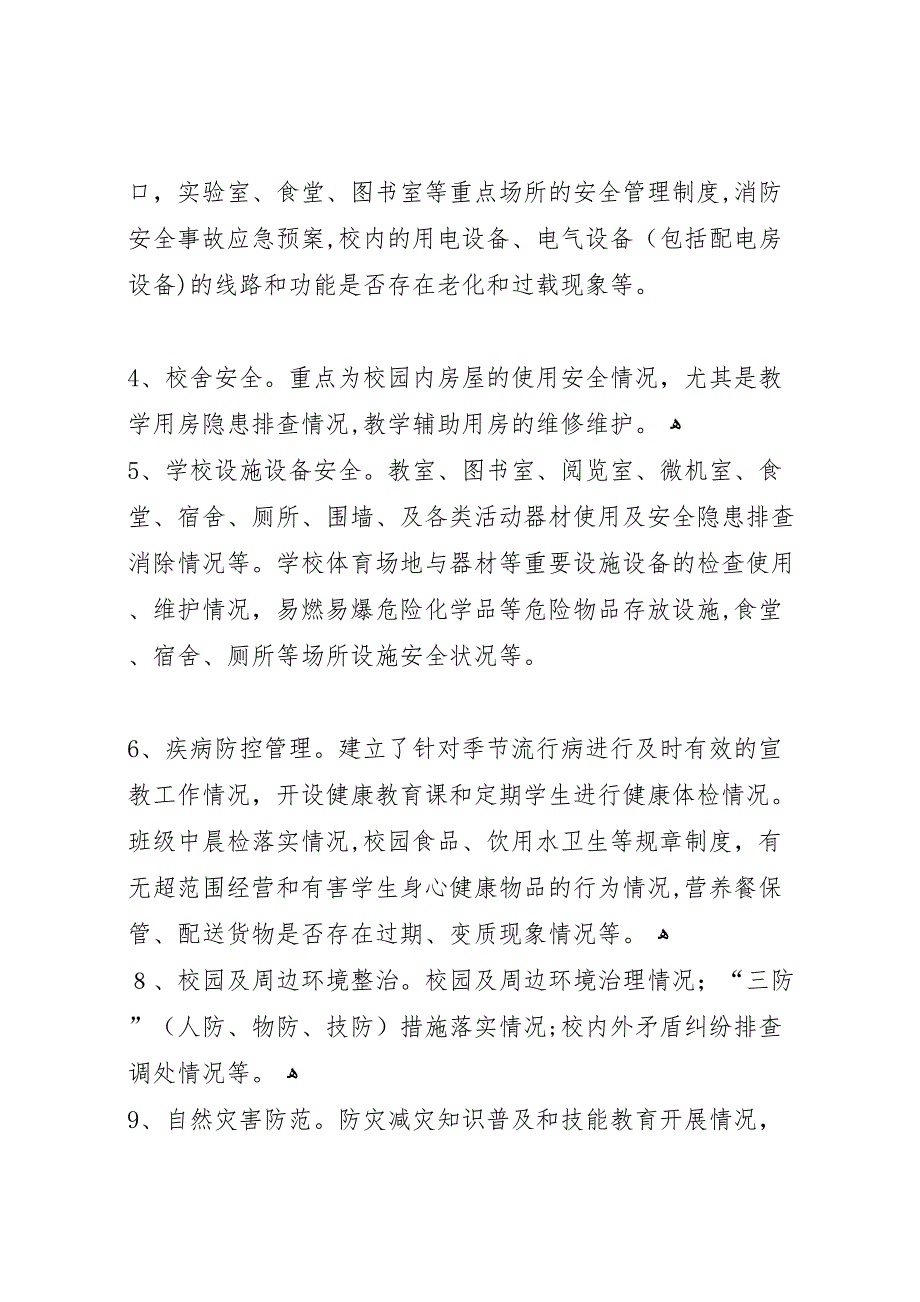 口，实验室、食堂、图书室等重点场所的安全管理制度,消防安全事故应急预案,校内的用电设备、电气设备（包括配电房设备)的线路和功能是否存在老化和过载现象等。

4、校舍安全。重点为校园内房屋的使用安全情况，尤其是教学用房隐患排查情况,教学辅助用房的维修维护。
5、学校设施设备安全。教室、图书室、阅览室、微机室、食堂、宿舍、厕所、围墙、及各类活动器材使用及安全隐患排查消除情况等。学校体育场地与器材等重要设施设备的检查使用、维护情况，易燃易爆危险化学品等危险物品存放设施,食堂、宿舍、厕所等场所设施安全状况等。

6、疾病防控管理。建立了针对季节流行病进行及时有效的宣教工作情况，开设健康教育课和定期学生进行健康体检情况。班级中晨检落实情况,校园食品、饮用水卫生等规章制度，有无超范围经营和有害学生身心健康物品的行为情况,营养餐保管、配送货物是否存在过期、变质现象情况等。
8、校园及周边环境整治。校园及周边环境治理情况；“三防”（人防、物防、技防）措施落实情况;校内外矛盾纠纷排查调处情况等。
9、自然灾害防范。防灾减灾知识普及和技能教育开展情况，